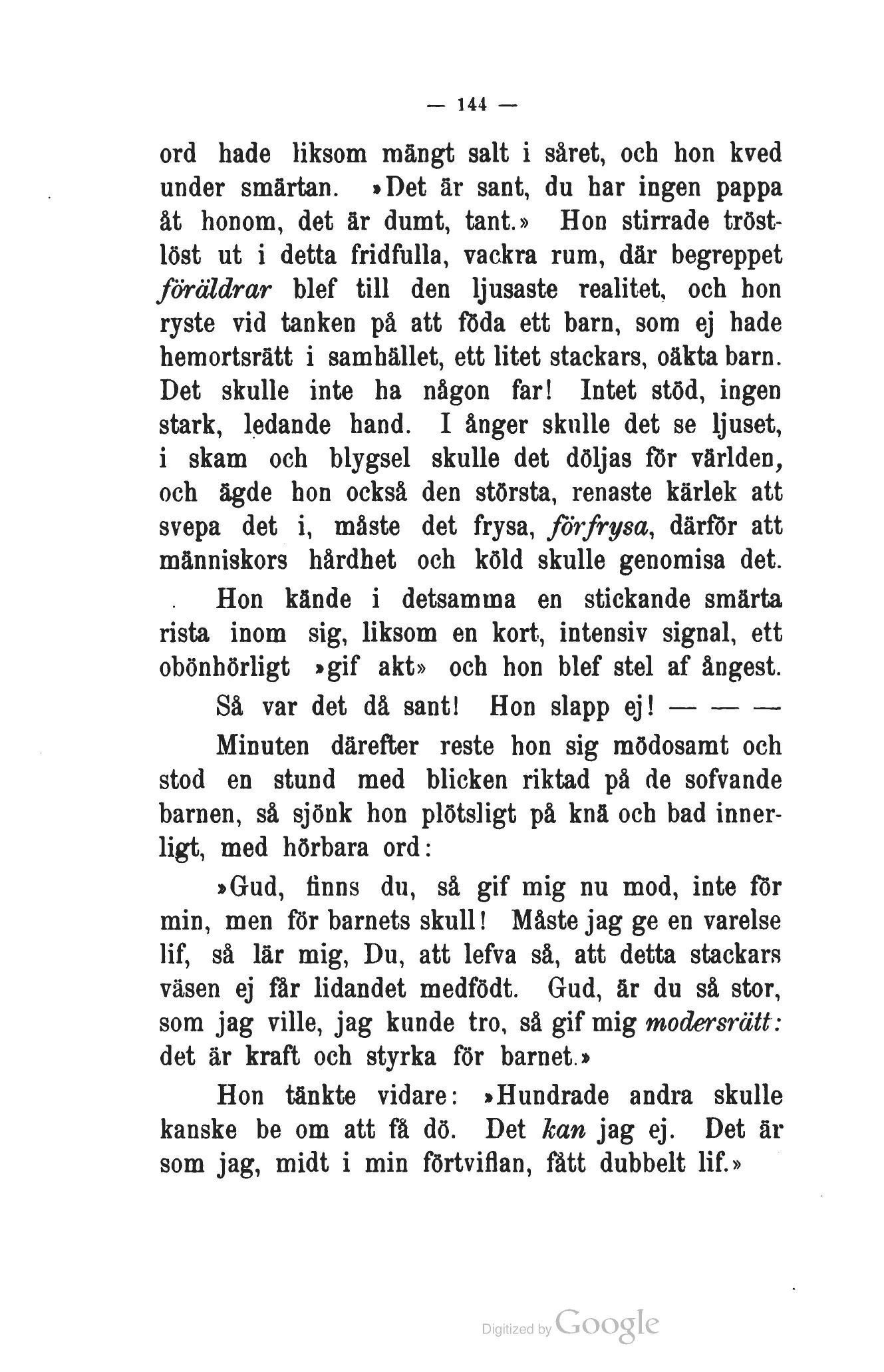 — 144 —

ord hade liksom mängt salt i såret, och hon kved under smärtan. »Det är sant, du har ingen pappa åt honom, det är dumt, tant.» Hon stirrade tröstlöst ut i detta fridfulla, vackra rum, där begreppet föräldrar blef till den ljusaste realitet, och hon ryste vid tanken på att föda ett barn, som ej hade hemortsrätt i samhället, ett litet stackars, oäkta barn. Det skulle inte ha någon far! Intet stöd, ingen stark, ledande hand. I ånger skulle det se ljuset, i skam och blygsel skulle det döljas för världen, och ägde hon också den största, renaste kärlek att svepa det i, måste det frysa, förfrysa, därför att människors hårdhet och köld skulle genomisa det.

Hon kände i detsamma en stickande smärta rista inom sig, liksom en kort, intensiv signal, ett obönhörligt »gif akt» och hon blef stel af ångest.

Så var det då sant! Hon slapp ej! — — —

Minuten därefter reste hon sig mödosamt och stod en stund med blicken riktad på de sofvande barnen, så sjönk hon plötsligt på knä och bad innerligt, med hörbara ord:

»Gud, finns du, så gif mig nu mod, inte för min, men för barnets skull! Måste jag ge en varelse lif, så lär mig, Du, att lefva så, att detta stackars väsen ej får lidandet medfödt. Gud, är du så stor, som jag ville, jag kunde tro, så gif mig modersrätt: det är kraft och styrka för barnet.»

Hon tänkte vidare: »Hundrade andra skulle kanske be om att få dö. Det kan jag ej. Det är som jag, midt i min förtviflan, fått dubbelt lif.»

Digitized by Google